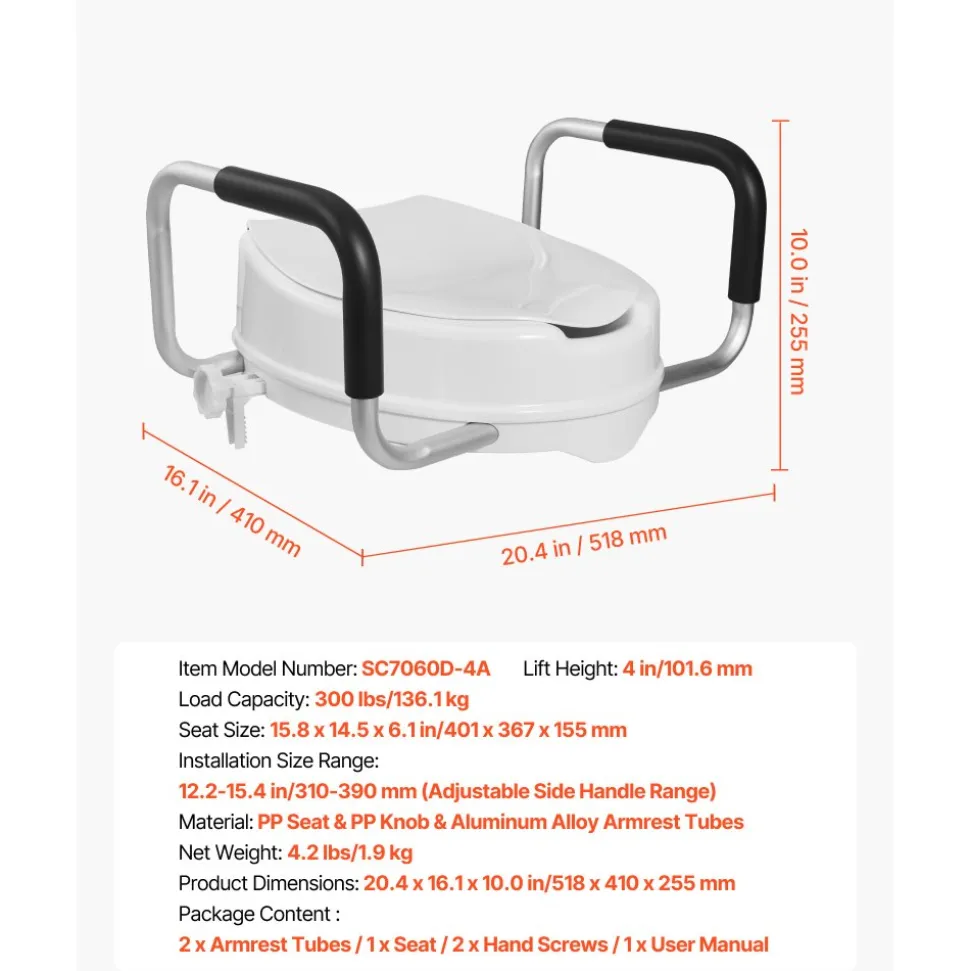 10.0 in / 255 mm

16.1 in / 410 mm

20.4 in / 518 mm

Item Model Number: SC7060D-4A Lift Height: 4 in/101.6 mm
Load Capacity: 300 lbs/136.1 kg
Seat Size: 15.8 x 14.5 x 6.1 in/401 x 367 x 155 mm
Installation Size Range:
12.2-15.4 in/310-390 mm (Adjustable Side Handle Range)
Material: PP Seat & PP Knob & Aluminum Alloy Armrest Tubes
Net Weight: 4.2 lbs/1.9 kg
Product Dimensions: 20.4 x 16.1 x 10.0 in/518 x 410 x 255 mm
Package Content :
2 x Armrest Tubes / 1 x Seat / 2 x Hand Screws / 1 x User Manual